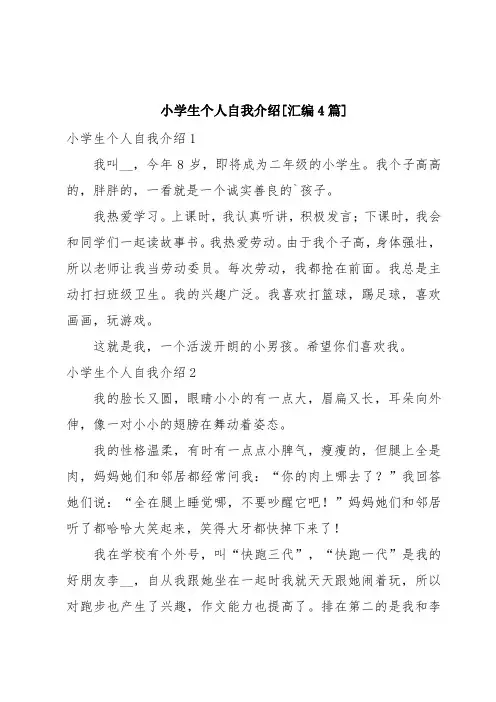 小学生个人自我介绍[汇编4篇]

小学生个人自我介绍1

我叫__，今年8岁，即将成为二年级的小学生。我个子高高的，胖胖的，一看就是一个诚实善良的`孩子。

我热爱学习。上课时，我认真听讲，积极发言；下课时，我会和同学们一起读故事书。我热爱劳动。由于我个子高，身体强壮，所以老师让我当劳动委员。每次劳动，我都抢在前面。我总是主动打扫班级卫生。我的兴趣广泛。我喜欢打篮球，踢足球，喜欢画画，玩游戏。

这就是我，一个活泼开朗的小男孩。希望你们喜欢我。

小学生个人自我介绍2

我的脸长又圆，眼睛小小的有一点大，眉扁又长，耳朵向外伸，像一对小小的翅膀在舞动着姿态。

我的性格温柔，有时有一点点小脾气，瘦瘦的，但腿上全是肉，妈妈她们和邻居都经常问我："你的肉上哪去了？"我回答她们说："全在腿上睡觉哪，不要吵醒它吧！"妈妈她们和邻居听了都哈哈大笑起来，笑得大牙都快掉下来了！

我在学校有个外号，叫"快跑三代"，"快跑一代"是我的好朋友李__，自从我跟她坐在一起时我就天天跟她闹着玩，所以对跑步也产生了兴趣，作文能力也提高了。排在第二的是我和李